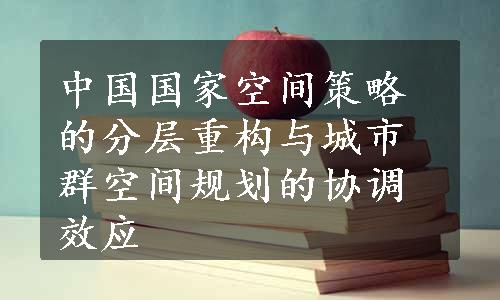 中国国家空间策略的分层重构与城市群空间规划的协调效应